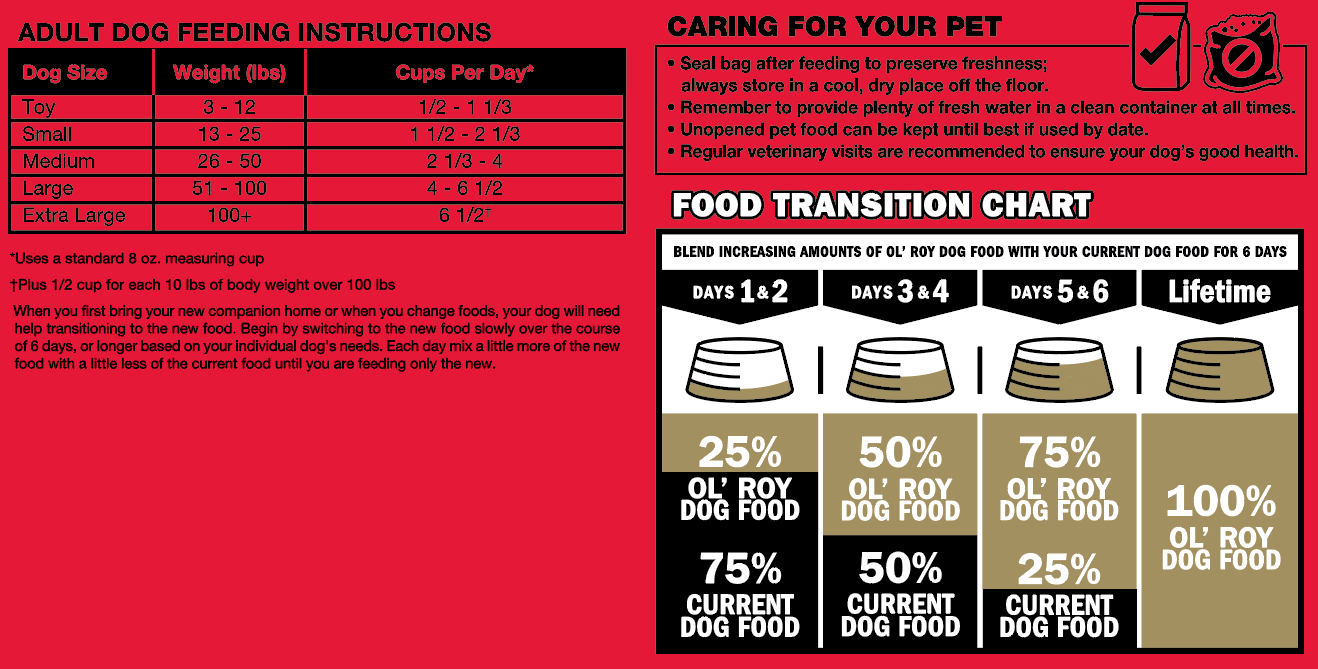 ADULT DOG FEEDING INSTRUCTIONS

| Dog Size | Weight (lbs) | Cups Per Day* |
|---|---|---|
| Toy | 3 - 12 | 1/2 - 1 1/3 |
| Small | 13 - 25 | 1 1/2 - 2 1/3 |
| Medium | 26 - 50 | 2 1/3 - 4 |
| Large | 51 - 100 | 4 - 6 1/2 |
| Extra Large | 100+ | 6 1/2† |

*Uses a standard 8 oz. measuring cup

†Plus 1/2 cup for each 10 lbs of body weight over 100 lbs

When you first bring your new companion home or when you change foods, your dog will need help transitioning to the new food. Begin by switching to the new food slowly over the course of 6 days, or longer based on your individual dog's needs. Each day mix a little more of the new food with a little less of the current food until you are feeding only the new.

CARING FOR YOUR PET

• Seal bag after feeding to preserve freshness; always store in a cool, dry place off the floor.
• Remember to provide plenty of fresh water in a clean container at all times.
• Unopened pet food can be kept until best if used by date.
• Regular veterinary visits are recommended to ensure your dog's good health.

FOOD TRANSITION CHART

BLEND INCREASING AMOUNTS OF OL' ROY DOG FOOD WITH YOUR CURRENT DOG FOOD FOR 6 DAYS

DAYS 1 & 2
25% OL' ROY DOG FOOD
75% CURRENT DOG FOOD

DAYS 3 & 4
50% OL' ROY DOG FOOD
50% CURRENT DOG FOOD

DAYS 5 & 6
75% OL' ROY DOG FOOD
25% CURRENT DOG FOOD

Lifetime
100% OL' ROY DOG FOOD